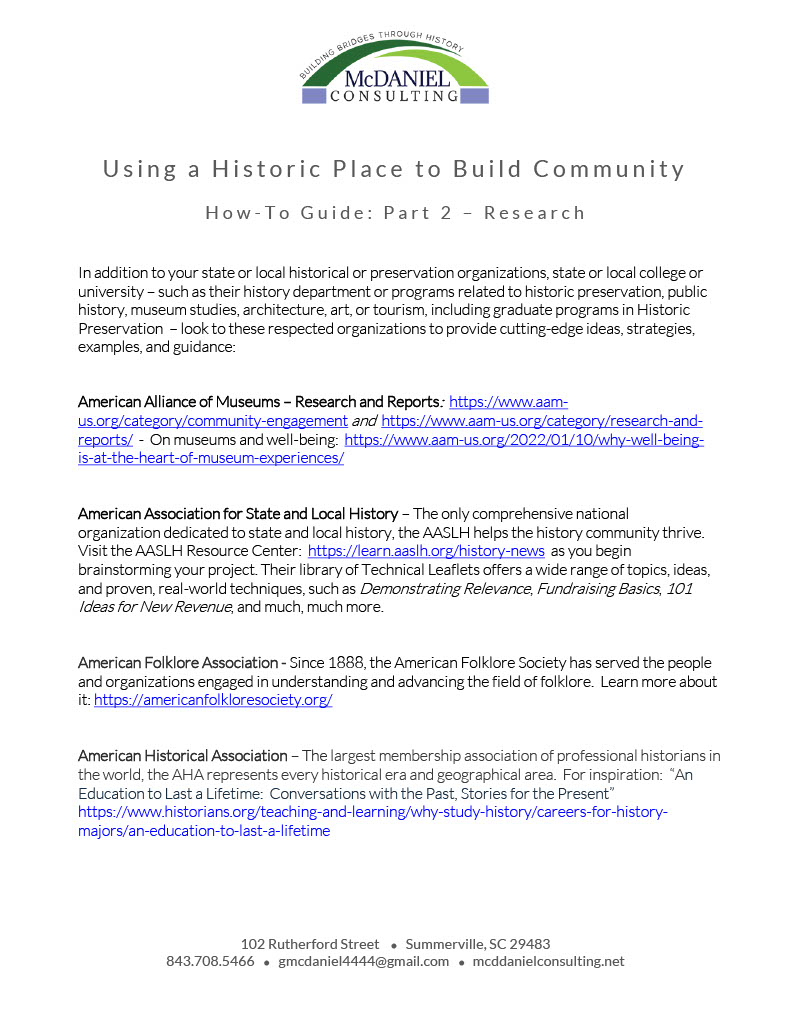 BUILDING BRIDGES THROUGH HISTORY
McDANIEL
CONSULTING

Using a Historic Place to Build Community

How-To Guide: Part 2 – Research

In addition to your state or local historical or preservation organizations, state or local college or university – such as their history department or programs related to historic preservation, public history, museum studies, architecture, art, or tourism, including graduate programs in Historic Preservation – look to these respected organizations to provide cutting-edge ideas, strategies, examples, and guidance:

American Alliance of Museums – Research and Reports: https://www.aam-us.org/category/community-engagement and https://www.aam-us.org/category/research-and-reports/ - On museums and well-being: https://www.aam-us.org/2022/01/10/why-well-being-is-at-the-heart-of-museum-experiences/

American Association for State and Local History – The only comprehensive national organization dedicated to state and local history, the AASLH helps the history community thrive. Visit the AASLH Resource Center: https://learn.aaslh.org/history-news as you begin brainstorming your project. Their library of Technical Leaflets offers a wide range of topics, ideas, and proven, real-world techniques, such as Demonstrating Relevance, Fundraising Basics, 101 Ideas for New Revenue, and much, much more.

American Folklore Association - Since 1888, the American Folklore Society has served the people and organizations engaged in understanding and advancing the field of folklore. Learn more about it: https://americanfolkloresociety.org/

American Historical Association – The largest membership association of professional historians in the world, the AHA represents every historical era and geographical area. For inspiration: "An Education to Last a Lifetime: Conversations with the Past, Stories for the Present" https://www.historians.org/teaching-and-learning/why-study-history/careers-for-history-majors/an-education-to-last-a-lifetime

102 Rutherford Street • Summerville, SC 29483
843.708.5466 • gmcdaniel4444@gmail.com • mcddanielconsulting.net